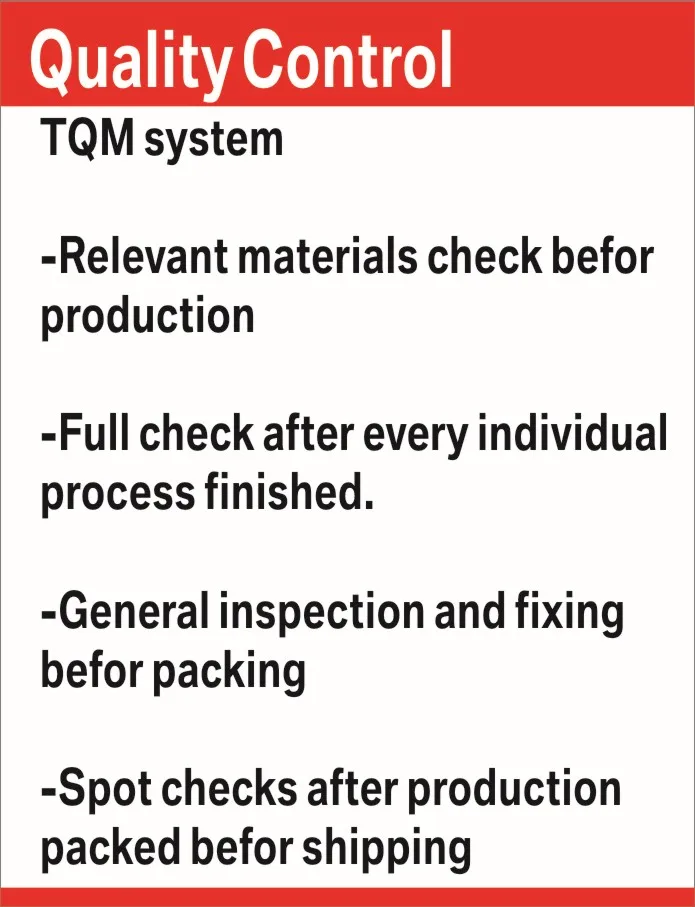 Quality Control

TQM system

-Relevant materials check befor production

-Full check after every individual process finished.

-General inspection and fixing befor packing

-Spot checks after production packed befor shipping